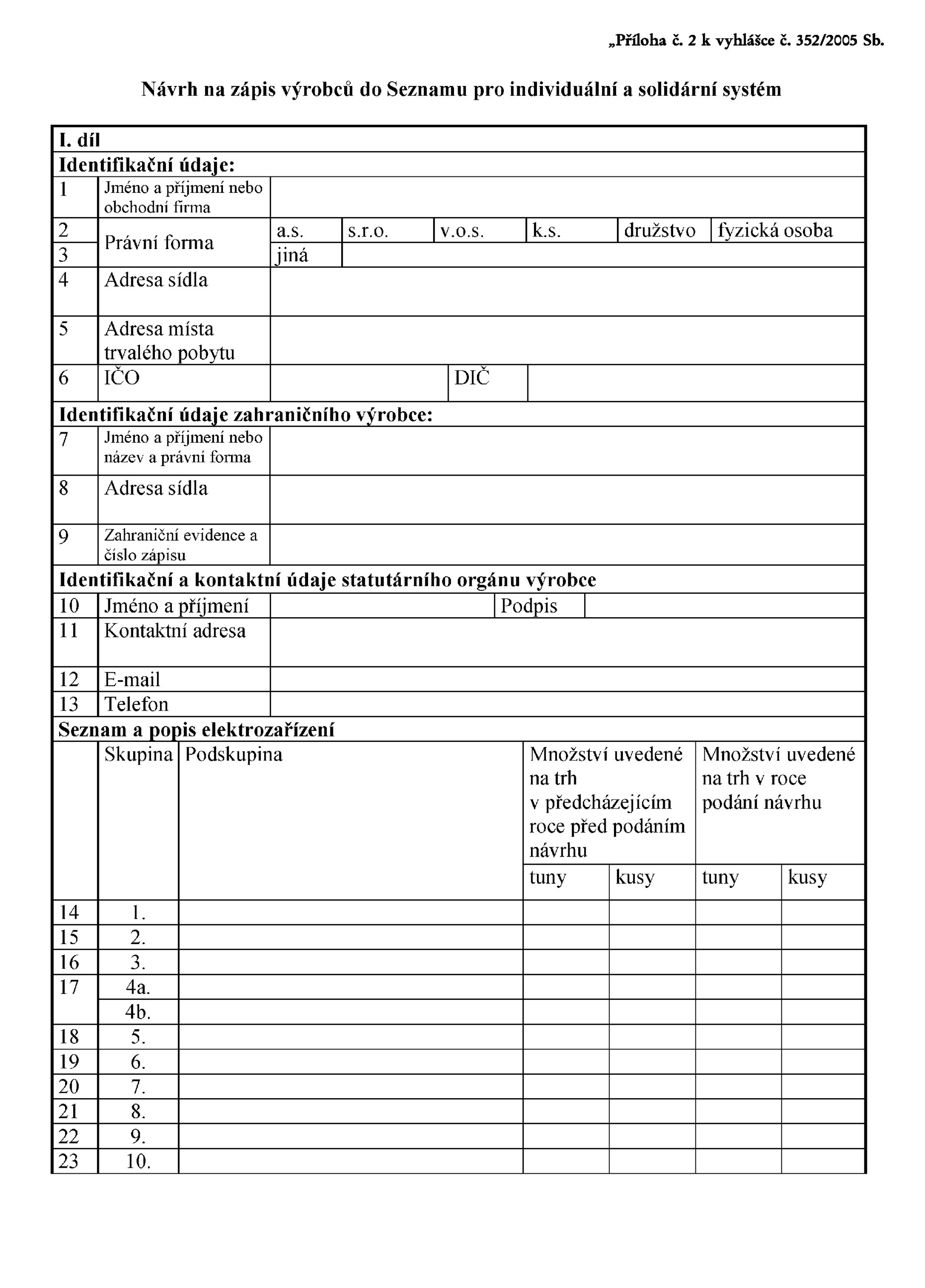 „Příloha č. 2 k vyhlášce č. 352/2005 Sb.

Návrh na zápis výrobců do Seznamu pro individuální a solidární systém

I. díl

Identifikační údaje:

1 Jméno a příjmení nebo obchodní firma

2 Právní forma a.s. s.r.o. v.o.s. k.s. družstvo fyzická osoba

3 jiná

4 Adresa sídla

5 Adresa místa trvalého pobytu

6 IČO DIČ

Identifikační údaje zahraničního výrobce:

7 Jméno a příjmení nebo název a právní forma

8 Adresa sídla

9 Zahraniční evidence a číslo zápisu

Identifikační a kontaktní údaje statutárního orgánu výrobce

10 Jméno a příjmení Podpis

11 Kontaktní adresa

12 E-mail

13 Telefon

Seznam a popis elektrozařízení

| | Skupina | Podskupina | Množství uvedené na trh v předcházejícím roce před podáním návrhu | | Množství uvedené na trh v roce podání návrhu | |
|---|---|---|---|---|---|---|
| | | | tuny | kusy | tuny | kusy |
| 14 | 1. | | | | | |
| 15 | 2. | | | | | |
| 16 | 3. | | | | | |
| 17 | 4a. | | | | | |
| | 4b. | | | | | |
| 18 | 5. | | | | | |
| 19 | 6. | | | | | |
| 20 | 7. | | | | | |
| 21 | 8. | | | | | |
| 22 | 9. | | | | | |
| 23 | 10. | | | | | |